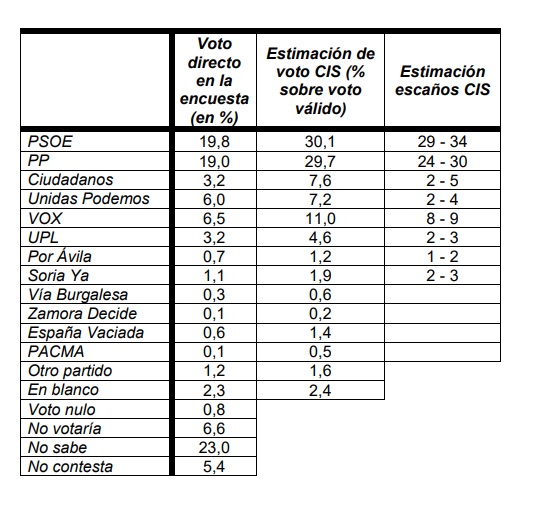 | | Voto directo en la encuesta (en %) | Estimación de voto CIS (% sobre voto válido) | Estimación escaños CIS |
|---|---|---|---|
| PSOE | 19,8 | 30,1 | 29 - 34 |
| PP | 19,0 | 29,7 | 24 - 30 |
| Ciudadanos | 3,2 | 7,6 | 2 - 5 |
| Unidas Podemos | 6,0 | 7,2 | 2 - 4 |
| VOX | 6,5 | 11,0 | 8 - 9 |
| UPL | 3,2 | 4,6 | 2 - 3 |
| Por Ávila | 0,7 | 1,2 | 1 - 2 |
| Soria Ya | 1,1 | 1,9 | 2 - 3 |
| Vía Burgalesa | 0,3 | 0,6 | |
| Zamora Decide | 0,1 | 0,2 | |
| España Vaciada | 0,6 | 1,4 | |
| PACMA | 0,1 | 0,5 | |
| Otro partido | 1,2 | 1,6 | |
| En blanco | 2,3 | 2,4 | |
| Voto nulo | 0,8 | | |
| No votaría | 6,6 | | |
| No sabe | 23,0 | | |
| No contesta | 5,4 | | |